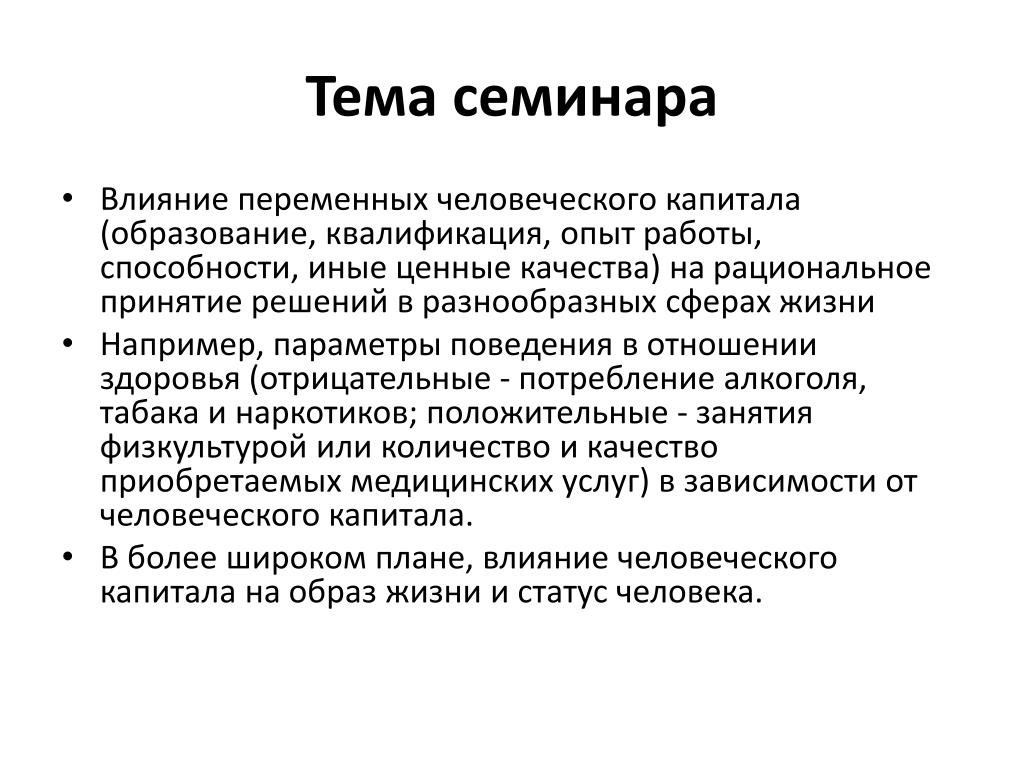 Тема семинара

• Влияние переменных человеческого капитала (образование, квалификация, опыт работы, способности, иные ценные качества) на рациональное принятие решений в разнообразных сферах жизни
• Например, параметры поведения в отношении здоровья (отрицательные - потребление алкоголя, табака и наркотиков; положительные - занятия физкультурой или количество и качество приобретаемых медицинских услуг) в зависимости от человеческого капитала.
• В более широком плане, влияние человеческого капитала на образ жизни и статус человека.